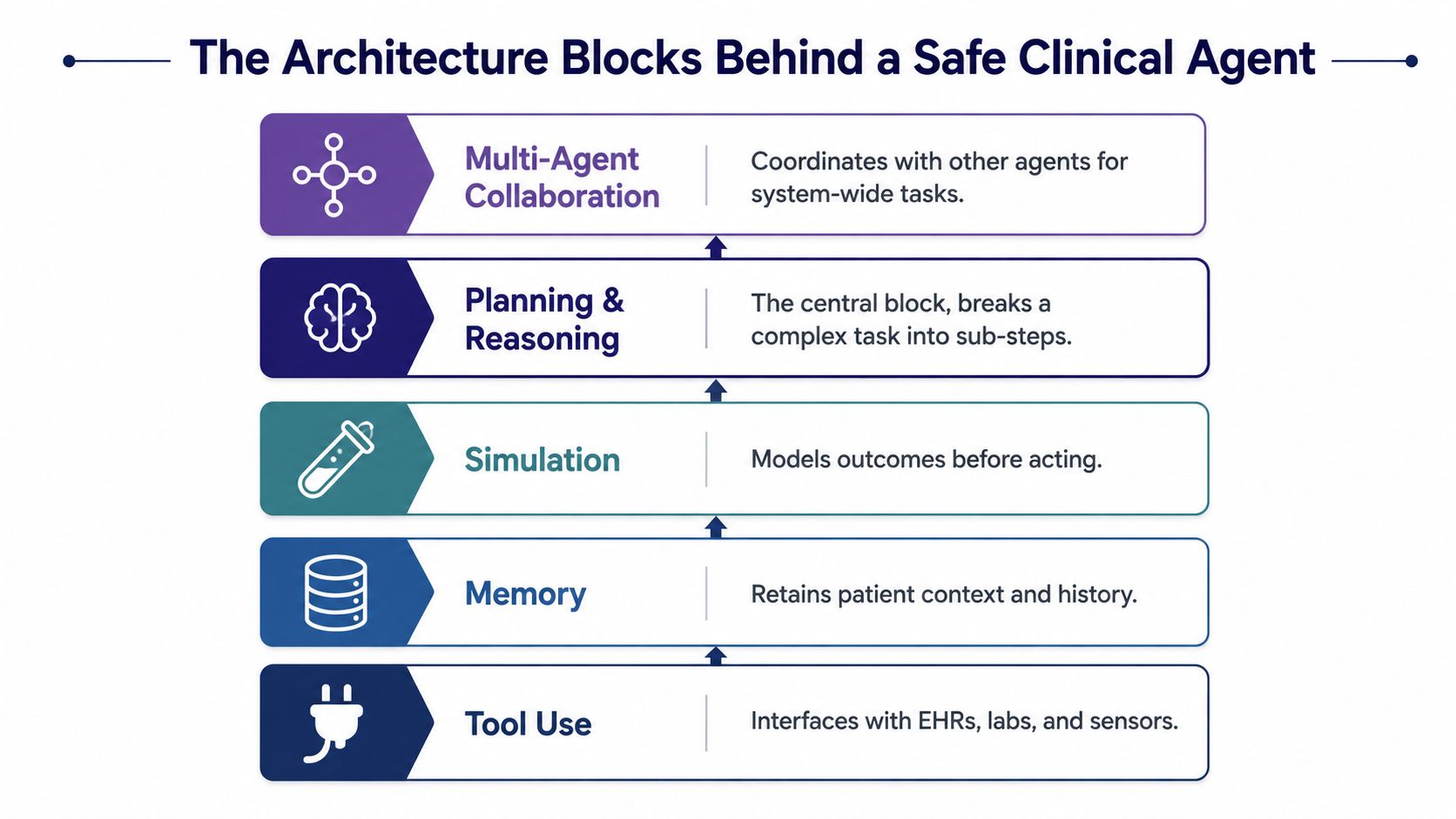 The Architecture Blocks Behind a Safe Clinical Agent

Multi-Agent Collaboration
Coordinates with other agents for system-wide tasks.

Planning & Reasoning
The central block, breaks a complex task into sub-steps.

Simulation
Models outcomes before acting.

Memory
Retains patient context and history.

Tool Use
Interfaces with EHRs, labs, and sensors.